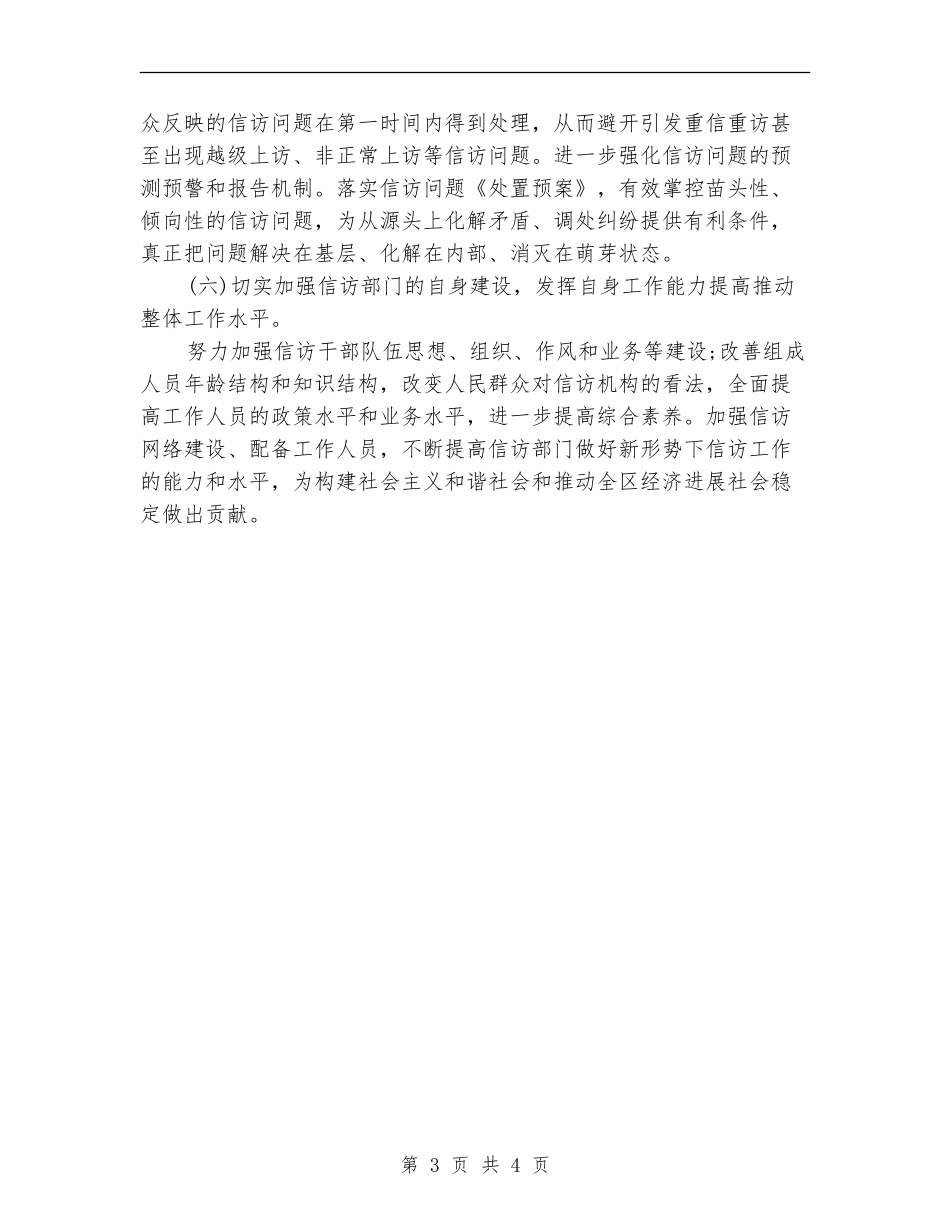 众反映的信访问题在第一时间内得到处理，从而避开引发重信重访甚至出现越级上访、非正常上访等信访问题。进一步强化信访问题的预测预警和报告机制。落实信访问题《处置预案》，有效掌控苗头性、倾向性的信访问题，为从源头上化解矛盾、调处纠纷提供有利条件，真正把问题解决在基层、化解在内部、消灭在萌芽状态。

(六)切实加强信访部门的自身建设，发挥自身工作能力提高推动整体工作水平。

努力加强信访干部队伍思想、组织、作风和业务等建设;改善组成人员年龄结构和知识结构，改变人民群众对信访机构的看法，全面提高工作人员的政策水平和业务水平，进一步提高综合素养。加强信访网络建设、配备工作人员，不断提高信访部门做好新形势下信访工作的能力和水平，为构建社会主义和谐社会和推动全区经济进展社会稳定做出贡献。

第 3 页 共 4 页